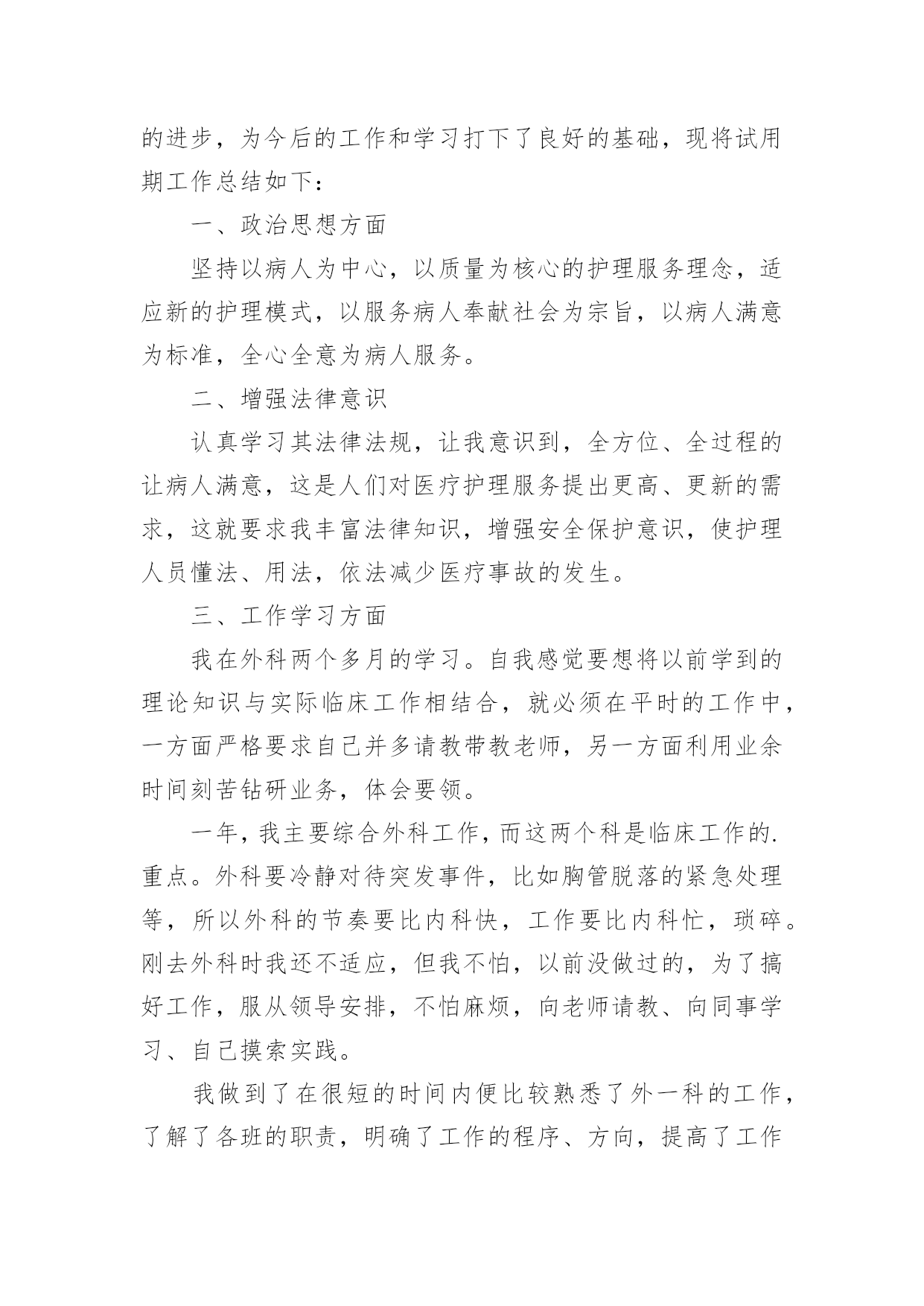 的进步，为今后的工作和学习打下了良好的基础，现将试用期工作总结如下：

一、政治思想方面

坚持以病人为中心，以质量为核心的护理服务理念，适应新的护理模式，以服务病人奉献社会为宗旨，以病人满意为标准，全心全意为病人服务。

二、增强法律意识

认真学习其法律法规，让我意识到，全方位、全过程的让病人满意，这是人们对医疗护理服务提出更高、更新的需求，这就要求我丰富法律知识，增强安全保护意识，使护理人员懂法、用法，依法减少医疗事故的发生。

三、工作学习方面

我在外科两个多月的学习。自我感觉要想将以前学到的理论知识与实际临床工作相结合，就必须在平时的工作中，一方面严格要求自己并多请教带教老师，另一方面利用业余时间刻苦钻研业务，体会要领。

一年，我主要综合外科工作，而这两个科是临床工作的.重点。外科要冷静对待突发事件，比如胸管脱落的紧急处理等，所以外科的节奏要比内科快，工作要比内科忙，琐碎。刚去外科时我还不适应，但我不怕，以前没做过的，为了搞好工作，服从领导安排，不怕麻烦，向老师请教、向同事学习、自己摸索实践。

我做到了在很短的时间内便比较熟悉了外一科的工作，了解了各班的职责，明确了工作的程序、方向，提高了工作